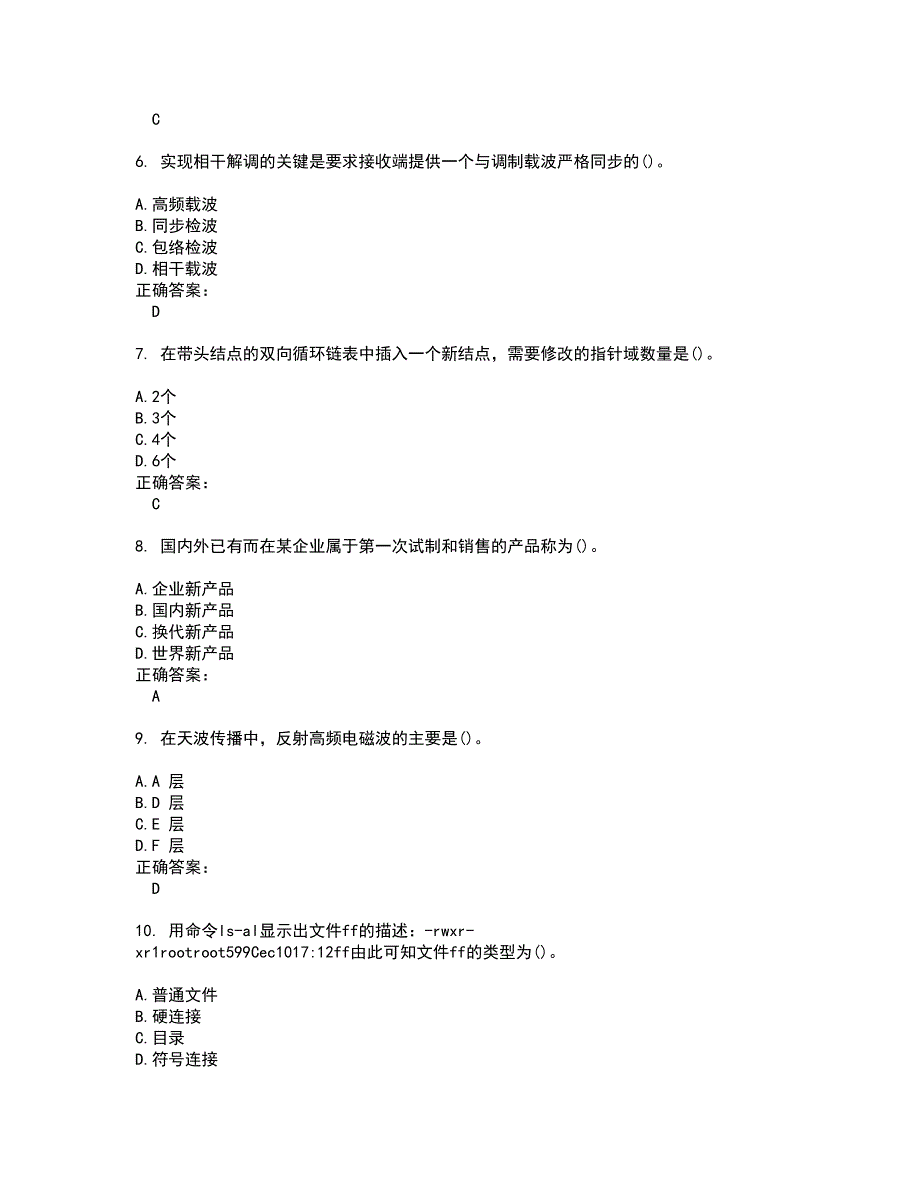 C

6. 实现相干解调的关键是要求接收端提供一个与调制载波严格同步的()。

A.高频载波
B.同步检波
C.包络检波
D.相干载波
正确答案：
D

7. 在带头结点的双向循环链表中插入一个新结点，需要修改的指针域数量是()。

A.2个
B.3个
C.4个
D.6个
正确答案：
C

8. 国内外已有而在某企业属于第一次试制和销售的产品称为()。

A.企业新产品
B.国内新产品
C.换代新产品
D.世界新产品
正确答案：
A

9. 在天波传播中，反射高频电磁波的主要是()。

A.A 层
B.D 层
C.E 层
D.F 层
正确答案：
D

10. 用命令ls-al显示出文件ff的描述：-rwxr-xr1rootroot599Cec1017:12ff由此可知文件ff的类型为()。

A.普通文件
B.硬连接
C.目录
D.符号连接